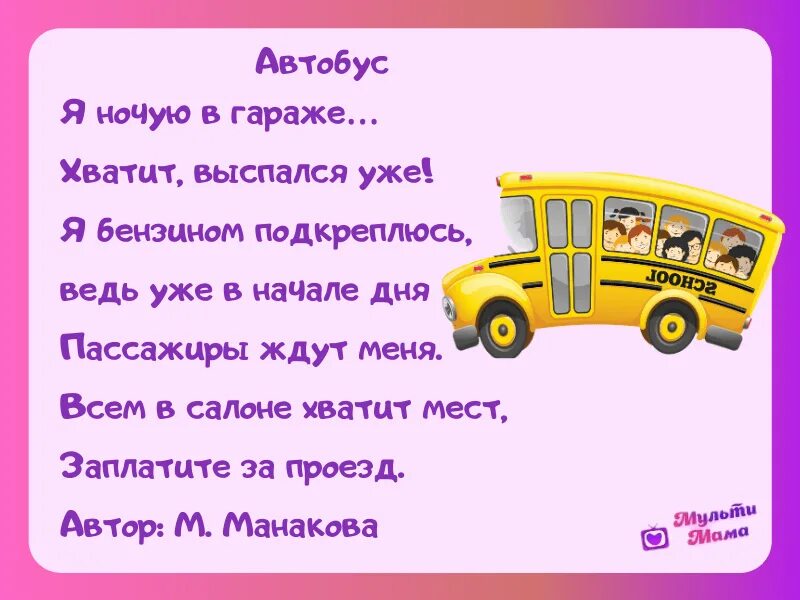 Автобус

Я ночую в гараже…

Хватит, выспался уже!

Я бензином подкреплюсь,

ведь уже в начале дня

Пассажиры ждут меня.

Всем в салоне хватит мест,

Заплатите за проезд.

Автор: М. Манакова

SCHOOL

Мульти Мама